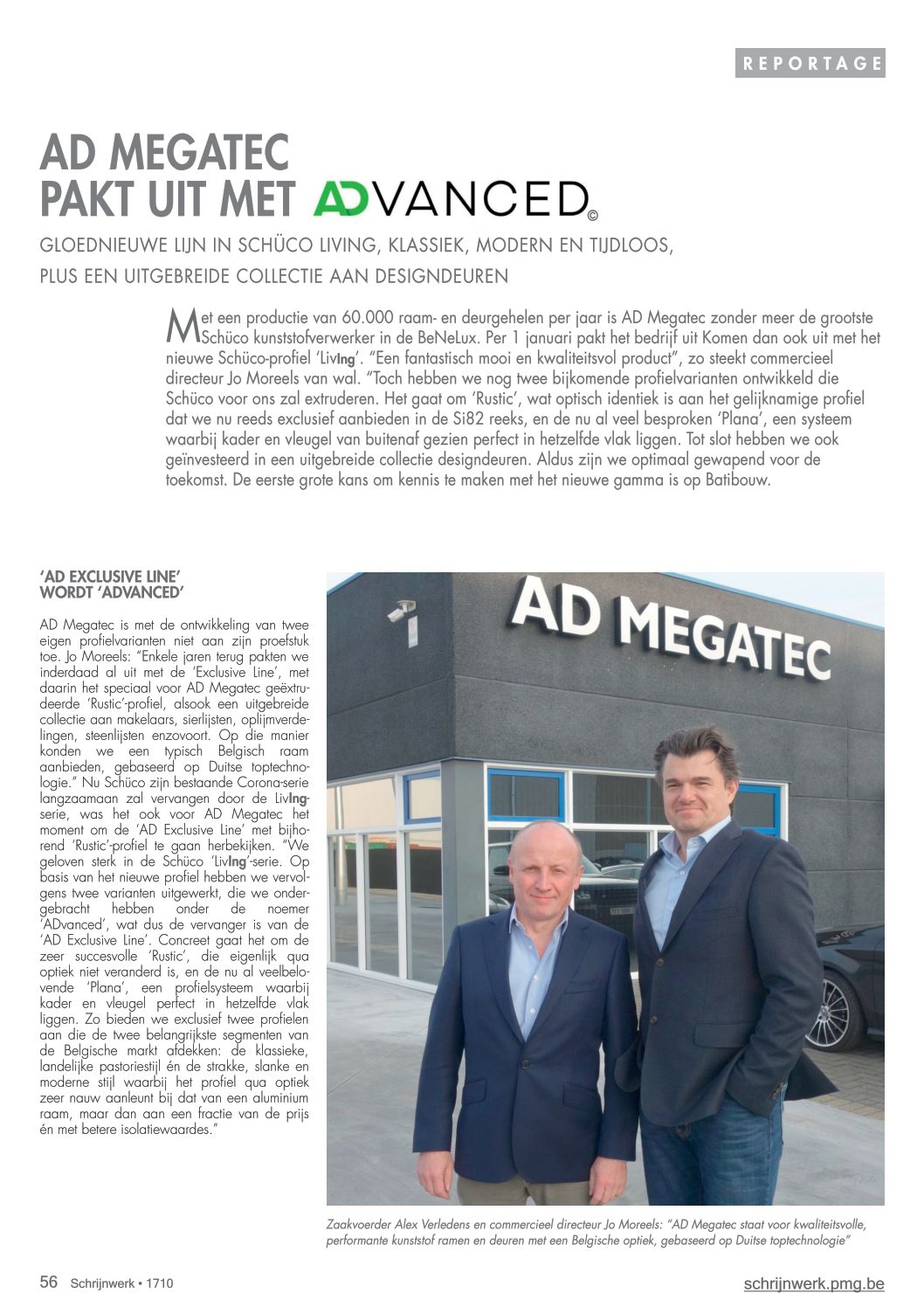 REPORTAGE

AD MEGATEC PAKT UIT MET ADVANCED©

GLOEDNIEUWE LIJN IN SCHÜCO LIVING, KLASSIEK, MODERN EN TIJDLOOS, PLUS EEN UITGEBREIDE COLLECTIE AAN DESIGNDEUREN

Met een productie van 60.000 raam- en deurgehelen per jaar is AD Megatec zonder meer de grootste Schüco kunststofverwerker in de BeNeLux. Per 1 januari pakt het bedrijf uit Komen dan ook uit met het nieuwe Schüco-profiel 'LivIng'. "Een fantastisch mooi en kwaliteitsvol product", zo steekt commercieel directeur Jo Moreels van wal. "Toch hebben we nog twee bijkomende profielvarianten ontwikkeld die Schüco voor ons zal extruderen. Het gaat om 'Rustic', wat optisch identiek is aan het gelijknamige profiel dat we nu reeds exclusief aanbieden in de Si82 reeks, en de nu al veel besproken 'Plana', een systeem waarbij kader en vleugel van buitenaf gezien perfect in hetzelfde vlak liggen. Tot slot hebben we ook geïnvesteerd in een uitgebreide collectie designdeuren. Aldus zijn we optimaal gewapend voor de toekomst. De eerste grote kans om kennis te maken met het nieuwe gamma is op Batibouw.

'AD EXCLUSIVE LINE' WORDT 'ADVANCED'

AD Megatec is met de ontwikkeling van twee eigen profielvarianten niet aan zijn proefstuk toe. Jo Moreels: "Enkele jaren terug pakten we inderdaad al uit met de 'Exclusive Line', met daarin het speciaal voor AD Megatec geëxtrudeerde 'Rustic'-profiel, alsook een uitgebreide collectie aan makelaars, sierlijsten, oplijmverdelingen, steenlijsten enzovoort. Op die manier konden we een typisch Belgisch raam aanbieden, gebaseerd op Duitse toptechnologie." Nu Schüco zijn bestaande Corona-serie langzaamaan zal vervangen door de LivIng-serie, was het ook voor AD Megatec het moment om de 'AD Exclusive Line' met bijhorend 'Rustic'-profiel te gaan herbekijken. "We geloven sterk in de Schüco 'LivIng'-serie. Op basis van het nieuwe profiel hebben we vervolgens twee varianten uitgewerkt, die we ondergebracht hebben onder de noemer 'ADvanced', wat dus de vervanger is van de 'AD Exclusive Line'. Concreet gaat het om de zeer succesvolle 'Rustic', die eigenlijk qua optiek niet veranderd is, en de nu al veelbelovende 'Plana', een profielsysteem waarbij kader en vleugel perfect in hetzelfde vlak liggen. Zo bieden we exclusief twee profielen aan die de twee belangrijkste segmenten van de Belgische markt afdekken: de klassieke, landelijke pastoriestijl én de strakke, slanke en moderne stijl waarbij het profiel qua optiek zeer nauw aanleunt bij dat van een aluminium raam, maar dan aan een fractie van de prijs én met betere isolatiewaardes."

AD MEGATEC

Zaakvoerder Alex Verledens en commercieel directeur Jo Moreels: "AD Megatec staat voor kwaliteitsvolle, performante kunststof ramen en deuren met een Belgische optiek, gebaseerd op Duitse toptechnologie"

56 Schrijnwerk • 1710

schrijnwerk.pmg.be